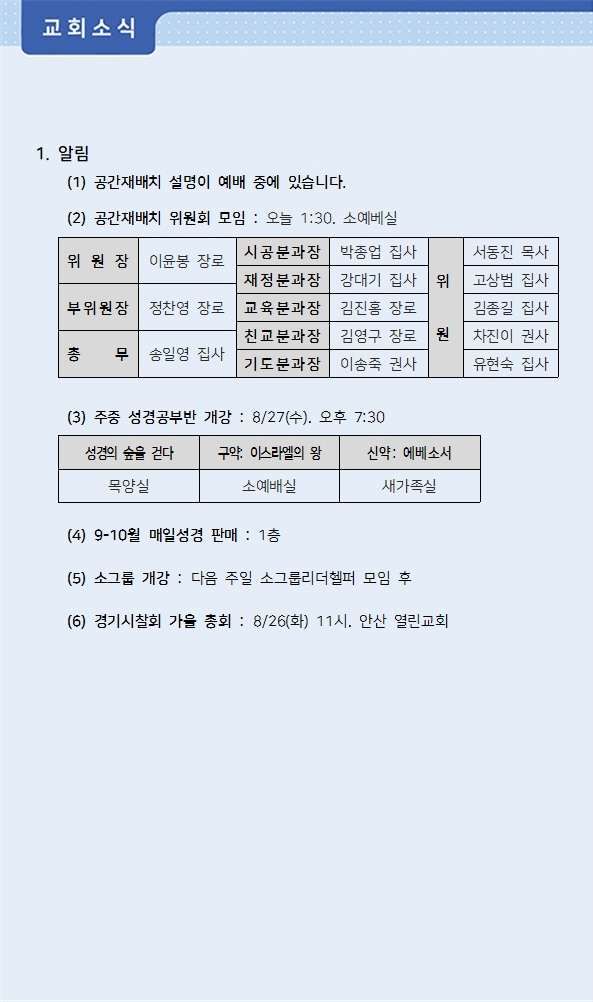 교회소식

1. 알림

(1) 공간재배치 설명이 예배 중에 있습니다.

(2) 공간재배치 위원회 모임 : 오늘 1:30. 소예배실

| 위 원 장 | 이윤봉 장로 | 시공분과장 | 박종업 집사 | 위 원 | 서동진 목사 |
|---|---|---|---|---|---|
| | | 재정분과장 | 강대기 집사 | | 고상범 집사 |
| 부위원장 | 정찬영 장로 | 교육분과장 | 김진홍 장로 | | 김종길 집사 |
| 총 무 | 송일영 집사 | 친교분과장 | 김영구 장로 | | 차진이 권사 |
| | | 기도분과장 | 이송죽 권사 | | 유현숙 집사 |

(3) 주중 성경공부반 개강 : 8/27(수). 오후 7:30

| 성경의 숲을 걷다 | 구약: 이스라엘의 왕 | 신약: 에베소서 |
|---|---|---|
| 목양실 | 소예배실 | 새가족실 |

(4) 9-10월 매일성경 판매 : 1층

(5) 소그룹 개강 : 다음 주일 소그룹리더헬퍼 모임 후

(6) 경기시찰회 가을 총회 : 8/26(화) 11시. 안산 열린교회